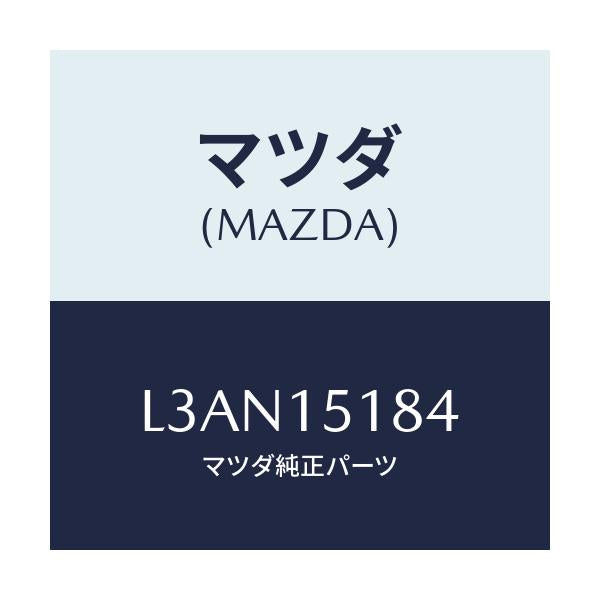 マツダ
(MAZDA)

L3AN15184
マツダ純正パーツ